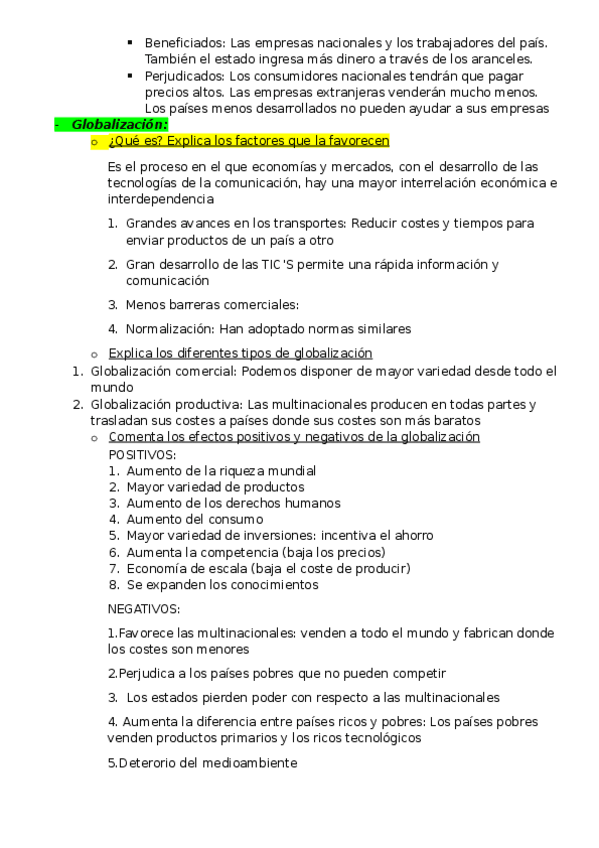 ▪ Beneficiados: Las empresas nacionales y los trabajadores del país. También el estado ingresa más dinero a través de los aranceles.
▪ Perjudicados: Los consumidores nacionales tendrán que pagar precios altos. Las empresas extranjeras venderán mucho menos. Los países menos desarrollados no pueden ayudar a sus empresas

- Globalización:
o ¿Qué es? Explica los factores que la favorecen

Es el proceso en el que economías y mercados, con el desarrollo de las tecnologías de la comunicación, hay una mayor interrelación económica e interdependencia

1. Grandes avances en los transportes: Reducir costes y tiempos para enviar productos de un país a otro

2. Gran desarrollo de las TIC'S permite una rápida información y comunicación

3. Menos barreras comerciales:

4. Normalización: Han adoptado normas similares

o Explica los diferentes tipos de globalización
1. Globalización comercial: Podemos disponer de mayor variedad desde todo el mundo
2. Globalización productiva: Las multinacionales producen en todas partes y trasladan sus costes a países donde sus costes son más baratos
o Comenta los efectos positivos y negativos de la globalización
POSITIVOS:
1. Aumento de la riqueza mundial
2. Mayor variedad de productos
3. Aumento de los derechos humanos
4. Aumento del consumo
5. Mayor variedad de inversiones: incentiva el ahorro
6. Aumenta la competencia (baja los precios)
7. Economía de escala (baja el coste de producir)
8. Se expanden los conocimientos

NEGATIVOS:

1.Favorece las multinacionales: venden a todo el mundo y fabrican donde los costes son menores

2.Perjudica a los países pobres que no pueden competir

3. Los estados pierden poder con respecto a las multinacionales

4. Aumenta la diferencia entre países ricos y pobres: Los países pobres venden productos primarios y los ricos tecnológicos

5.Deterorio del medioambiente